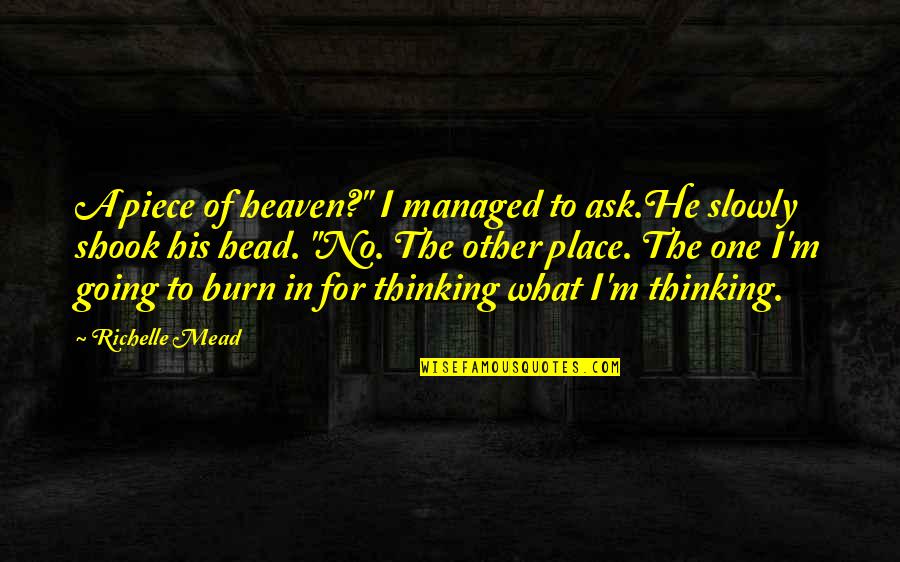 A piece of heaven?" I managed to ask.He slowly shook his head. "No. The other place. The one I'm going to burn in for thinking what I'm thinking.

~ Richelle Mead

WISEFAMOUSQUOTES.COM